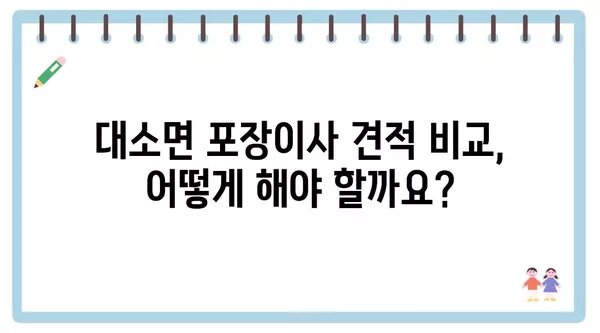 대소면 포장이사 견적 비교, 어떻게 해야 할까요?